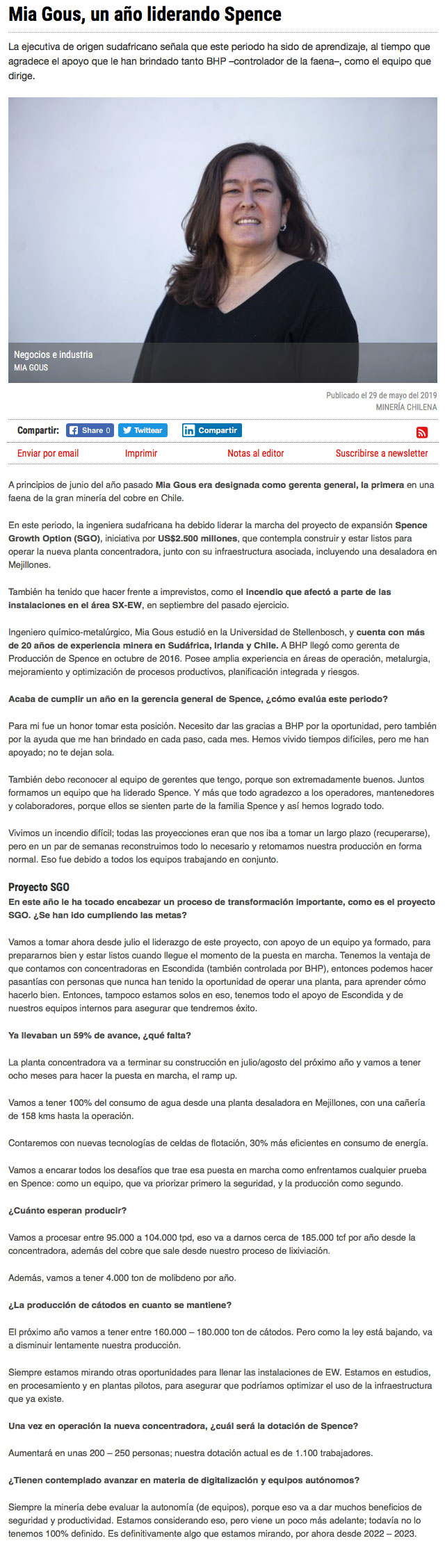 Mia Gous, un año liderando Spence

La ejecutiva de origen sudafricano señala que este periodo ha sido de aprendizaje, al tiempo que agradece el apoyo que le han brindado tanto BHP –controlador de la faena–, como el equipo que dirige.

Negocios e industria
MIA GOUS

Publicado el 29 de mayo del 2019
MINERÍA CHILENA

Compartir: Share 0 Twittear Compartir

Enviar por email Imprimir Notas al editor Suscribirse a newsletter

A principios de junio del año pasado Mia Gous era designada como gerenta general, la primera en una faena de la gran minería del cobre en Chile.

En este periodo, la ingeniera sudafricana ha debido liderar la marcha del proyecto de expansión Spence Growth Option (SGO), iniciativa por US$2.500 millones, que contempla construir y estar listos para operar la nueva planta concentradora, junto con su infraestructura asociada, incluyendo una desaladora en Mejillones.

También ha tenido que hacer frente a imprevistos, como el incendio que afectó a parte de las instalaciones en el área SX-EW, en septiembre del pasado ejercicio.

Ingeniero químico-metalúrgico, Mia Gous estudió en la Universidad de Stellenbosch, y cuenta con más de 20 años de experiencia minera en Sudáfrica, Irlanda y Chile. A BHP llegó como gerenta de Producción de Spence en octubre de 2016. Posee amplia experiencia en áreas de operación, metalurgia, mejoramiento y optimización de procesos productivos, planificación integrada y riesgos.

Acaba de cumplir un año en la gerencia general de Spence, ¿cómo evalúa este periodo?

Para mi fue un honor tomar esta posición. Necesito dar las gracias a BHP por la oportunidad, pero también por la ayuda que me han brindado en cada paso, cada mes. Hemos vivido tiempos difíciles, pero me han apoyado; no te dejan sola.

También debo reconocer al equipo de gerentes que tengo, porque son extremadamente buenos. Juntos formamos un equipo que ha liderado Spence. Y más que todo agradezco a los operadores, mantenedores y colaboradores, porque ellos se sienten parte de la familia Spence y así hemos logrado todo.

Vivimos un incendio difícil; todas las proyecciones eran que nos iba a tomar un largo plazo (recuperarse), pero en un par de semanas reconstruimos todo lo necesario y retomamos nuestra producción en forma normal. Eso fue debido a todos los equipos trabajando en conjunto.

Proyecto SGO
En este año le ha tocado encabezar un proceso de transformación importante, como es el proyecto SGO. ¿Se han ido cumpliendo las metas?

Vamos a tomar ahora desde julio el liderazgo de este proyecto, con apoyo de un equipo ya formado, para prepararnos bien y estar listos cuando llegue el momento de la puesta en marcha. Tenemos la ventaja de que contamos con concentradoras en Escondida (también controlada por BHP), entonces podemos hacer pasantías con personas que nunca han tenido la oportunidad de operar una planta, para aprender cómo hacerlo bien. Entonces, tampoco estamos solos en eso, tenemos todo el apoyo de Escondida y de nuestros equipos internos para asegurar que tendremos éxito.

Ya llevaban un 59% de avance, ¿qué falta?

La planta concentradora va a terminar su construcción en julio/agosto del próximo año y vamos a tener ocho meses para hacer la puesta en marcha, el ramp up.

Vamos a tener 100% del consumo de agua desde una planta desaladora en Mejillones, con una cañería de 158 kms hasta la operación.

Contaremos con nuevas tecnologías de celdas de flotación, 30% más eficientes en consumo de energía.

Vamos a encarar todos los desafíos que trae esa puesta en marcha como enfrentamos cualquier prueba en Spence: como un equipo, que va priorizar primero la seguridad, y la producción como segundo.

¿Cuánto esperan producir?

Vamos a procesar entre 95.000 a 104.000 tpd, eso va a darnos cerca de 185.000 tcf por año desde la concentradora, además del cobre que sale desde nuestro proceso de lixiviación.

Además, vamos a tener 4.000 ton de molibdeno por año.

¿La producción de cátodos en cuanto se mantiene?

El próximo año vamos a tener entre 160.000 – 180.000 ton de cátodos. Pero como la ley está bajando, va a disminuir lentamente nuestra producción.

Siempre estamos mirando otras oportunidades para llenar las instalaciones de EW. Estamos en estudios, en procesamiento y en plantas pilotos, para asegurar que podríamos optimizar el uso de la infraestructura que ya existe.

Una vez en operación la nueva concentradora, ¿cuál será la dotación de Spence?

Aumentará en unas 200 – 250 personas; nuestra dotación actual es de 1.100 trabajadores.

¿Tienen contemplado avanzar en materia de digitalización y equipos autónomos?

Siempre la minería debe evaluar la autonomía (de equipos), porque eso va a dar muchos beneficios de seguridad y productividad. Estamos considerando eso, pero viene un poco más adelante; todavía no lo tenemos 100% definido. Es definitivamente algo que estamos mirando, por ahora desde 2022 – 2023.